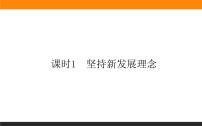 课时1　坚持新发展理念